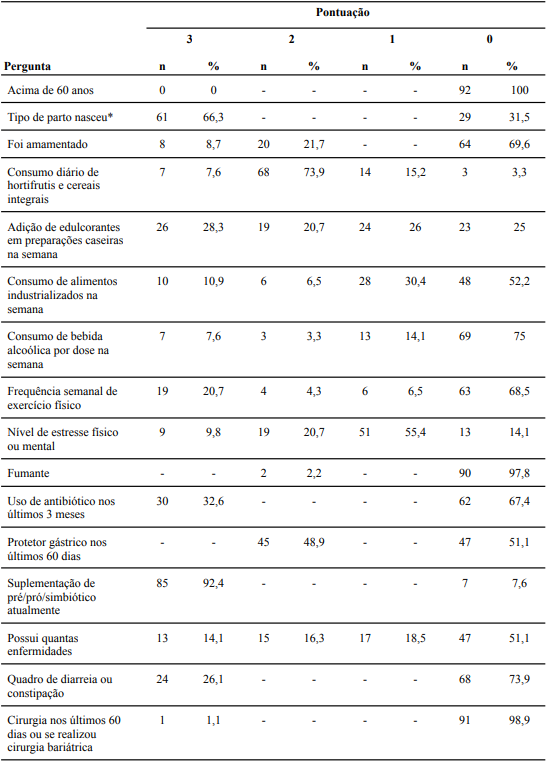 | | Pontuação | | | | | | | |
|---|---|---|---|---|---|---|---|---|
| | 3 | | 2 | | 1 | | 0 | |
| Pergunta | n | % | n | % | n | % | n | % |
| Acima de 60 anos | 0 | 0 | - | - | - | - | 92 | 100 |
| Tipo de parto nasceu* | 61 | 66,3 | - | - | - | - | 29 | 31,5 |
| Foi amamentado | 8 | 8,7 | 20 | 21,7 | - | - | 64 | 69,6 |
| Consumo diário de hortifrutis e cereais integrais | 7 | 7,6 | 68 | 73,9 | 14 | 15,2 | 3 | 3,3 |
| Adição de edulcorantes em preparações caseiras na semana | 26 | 28,3 | 19 | 20,7 | 24 | 26 | 23 | 25 |
| Consumo de alimentos industrializados na semana | 10 | 10,9 | 6 | 6,5 | 28 | 30,4 | 48 | 52,2 |
| Consumo de bebida alcoólica por dose na semana | 7 | 7,6 | 3 | 3,3 | 13 | 14,1 | 69 | 75 |
| Frequência semanal de exercício físico | 19 | 20,7 | 4 | 4,3 | 6 | 6,5 | 63 | 68,5 |
| Nível de estresse físico ou mental | 9 | 9,8 | 19 | 20,7 | 51 | 55,4 | 13 | 14,1 |
| Fumante | - | - | 2 | 2,2 | - | - | 90 | 97,8 |
| Uso de antibiótico nos últimos 3 meses | 30 | 32,6 | - | - | - | - | 62 | 67,4 |
| Protetor gástrico nos últimos 60 dias | - | - | 45 | 48,9 | - | - | 47 | 51,1 |
| Suplementação de pré/pró/simbiótico atualmente | 85 | 92,4 | - | - | - | - | 7 | 7,6 |
| Possui quantas enfermidades | 13 | 14,1 | 15 | 16,3 | 17 | 18,5 | 47 | 51,1 |
| Quadro de diarreia ou constipação | 24 | 26,1 | - | - | - | - | 68 | 73,9 |
| Cirurgia nos últimos 60 dias ou se realizou cirurgia bariátrica | 1 | 1,1 | - | - | - | - | 91 | 98,9 |